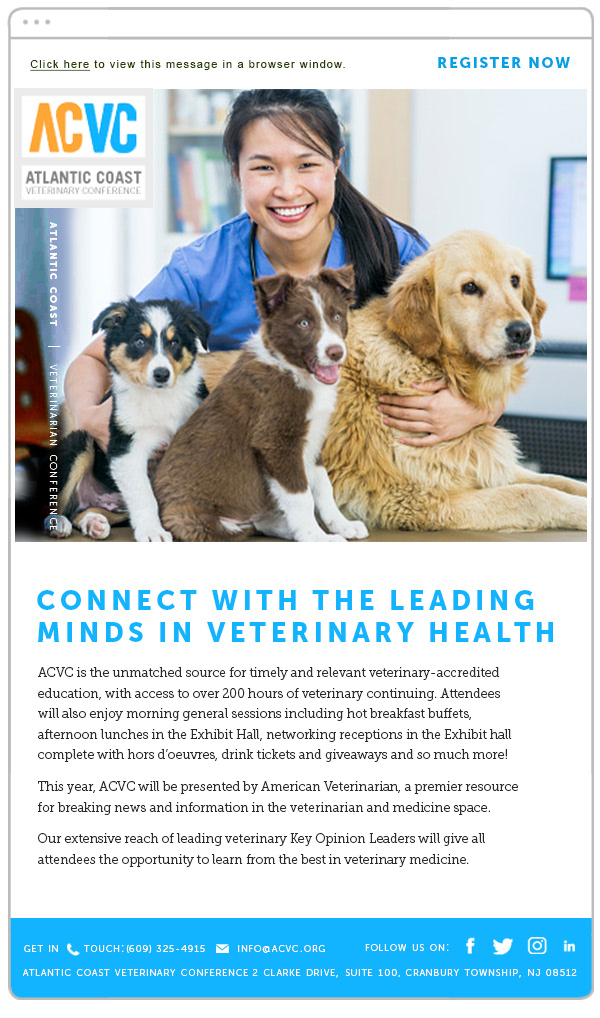 Click here to view this message in a browser window.

REGISTER NOW

ACVC

ATLANTIC COAST
VETERINARY CONFERENCE

ATLANTIC COAST | VETERINARIAN CONFERENCE

CONNECT WITH THE LEADING MINDS IN VETERINARY HEALTH

ACVC is the unmatched source for timely and relevant veterinary-accredited education, with access to over 200 hours of veterinary continuing. Attendees will also enjoy morning general sessions including hot breakfast buffets, afternoon lunches in the Exhibit Hall, networking receptions in the Exhibit hall complete with hors d'oeuvres, drink tickets and giveaways and so much more!

This year, ACVC will be presented by American Veterinarian, a premier resource for breaking news and information in the veterinarian and medicine space.

Our extensive reach of leading veterinary Key Opinion Leaders will give all attendees the opportunity to learn from the best in veterinary medicine.

GET IN TOUCH: (609) 325-4915 INFO@ACVC.ORG

FOLLOW US ON:

ATLANTIC COAST VETERINARY CONFERENCE 2 CLARKE DRIVE, SUITE 100, CRANBURY TOWNSHIP, NJ 08512